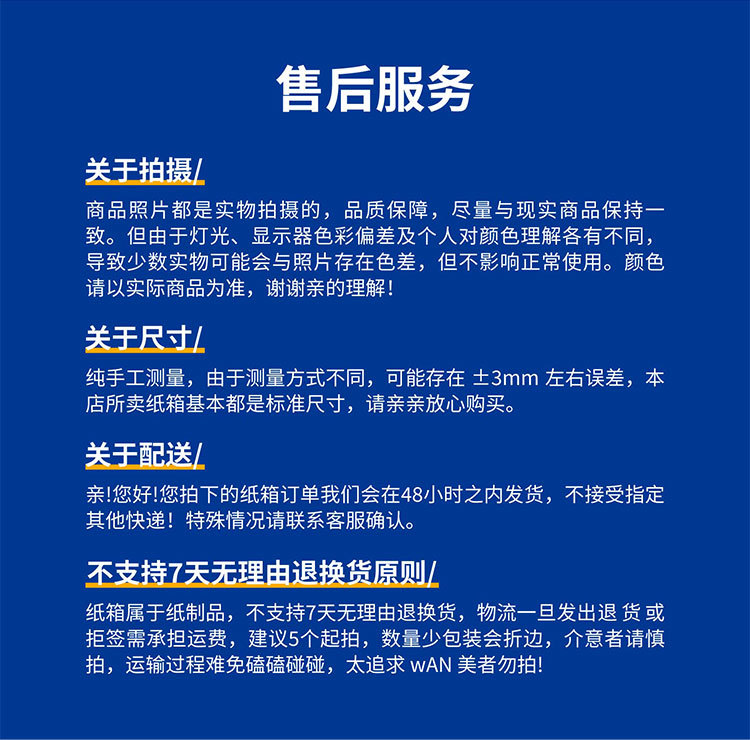 售后服务

关于拍摄/

商品照片都是实物拍摄的，品质保障，尽量与现实商品保持一致。但由于灯光、显示器色彩偏差及个人对颜色理解各有不同，导致少数实物可能会与照片存在色差，但不影响正常使用。颜色请以实际商品为准，谢谢亲的理解！

关于尺寸/

纯手工测量，由于测量方式不同，可能存在 ±3mm 左右误差，本店所卖纸箱基本都是标准尺寸，请亲亲放心购买。

关于配送/

亲!您好!您拍下的纸箱订单我们会在48小时之内发货，不接受指定其他快递！特殊情况请联系客服确认。

不支持7天无理由退换货原则/

纸箱属于纸制品，不支持7天无理由退换货，物流一旦发出退 货 或拒签需承担运费，建议5个起拍，数量少包装会折边，介意者请慎拍，运输过程难免磕磕碰碰，太追求 wAN 美者勿拍!